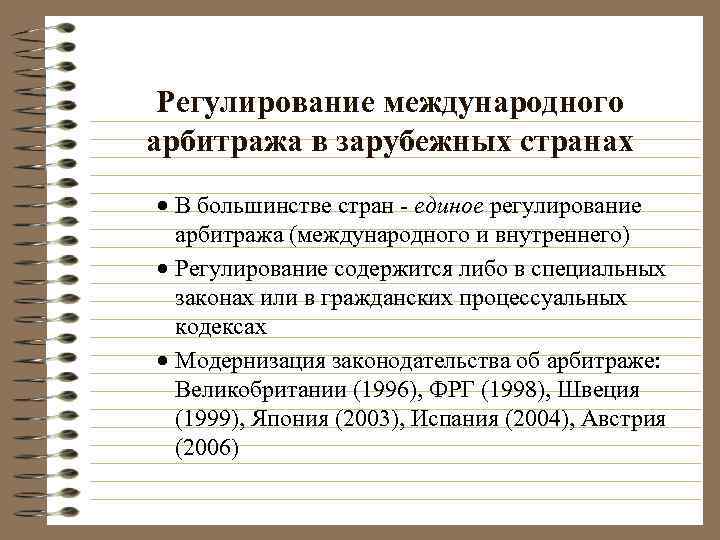 Регулирование международного арбитража в зарубежных странах

• В большинстве стран - единое регулирование арбитража (международного и внутреннего)

• Регулирование содержится либо в специальных законах или в гражданских процессуальных кодексах

• Модернизация законодательства об арбитраже: Великобритании (1996), ФРГ (1998), Швеция (1999), Япония (2003), Испания (2004), Австрия (2006)